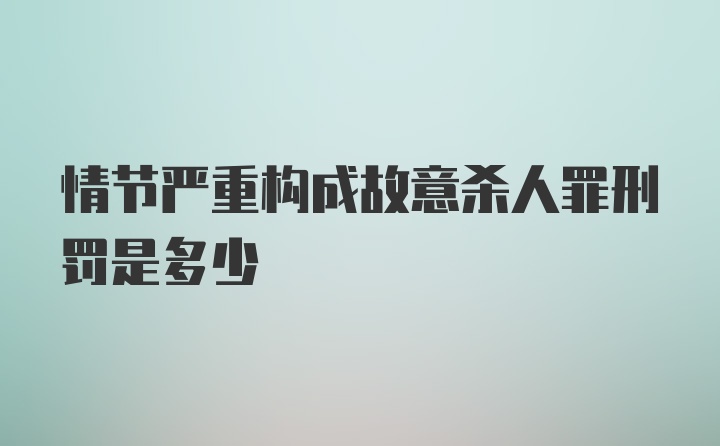 情节严重构成故意杀人罪刑罚是多少